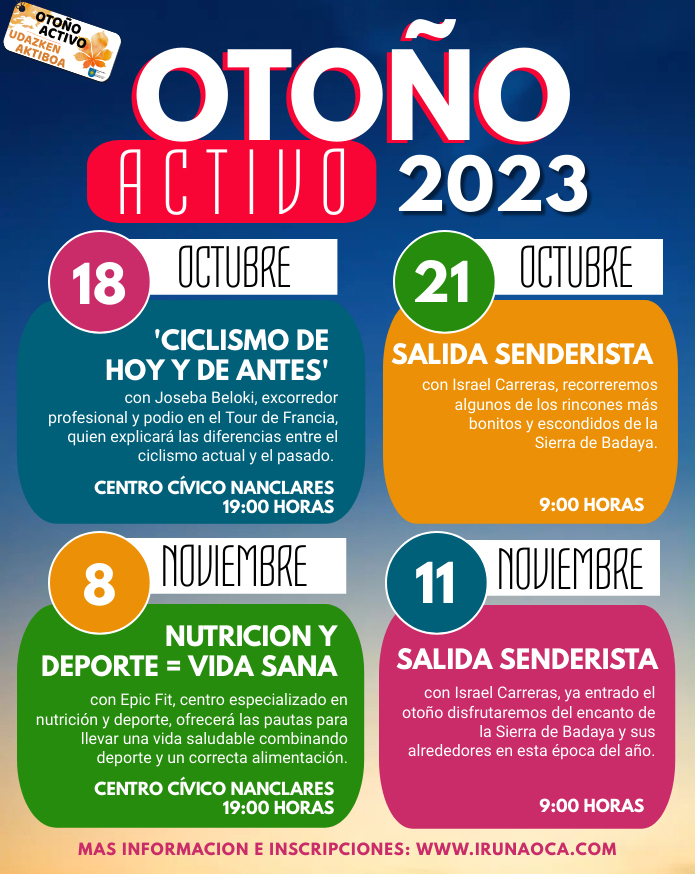 OTOÑO ACTIVO
UDAZKEN AKTIBOA

OTOÑO
ACTIVO 2023

18 OCTUBRE

'CICLISMO DE HOY Y DE ANTES'
con Joseba Beloki, excorredor profesional y podio en el Tour de Francia, quien explicará las diferencias entre el ciclismo actual y el pasado.

CENTRO CÍVICO NANCLARES
19:00 HORAS

21 OCTUBRE

SALIDA SENDERISTA
con Israel Carreras, recorreremos algunos de los rincones más bonitos y escondidos de la Sierra de Badaya.

9:00 HORAS

8 NOVIEMBRE

NUTRICION Y DEPORTE = VIDA SANA
con Epic Fit, centro especializado en nutrición y deporte, ofrecerá las pautas para llevar una vida saludable combinando deporte y un correcta alimentación.

CENTRO CÍVICO NANCLARES
19:00 HORAS

11 NOVIEMBRE

SALIDA SENDERISTA
con Israel Carreras, ya entrado el otoño disfrutaremos del encanto de la Sierra de Badaya y sus alrededores en esta época del año.

9:00 HORAS

MAS INFORMACION E INSCRIPCIONES: WWW.IRUNAOCA.COM